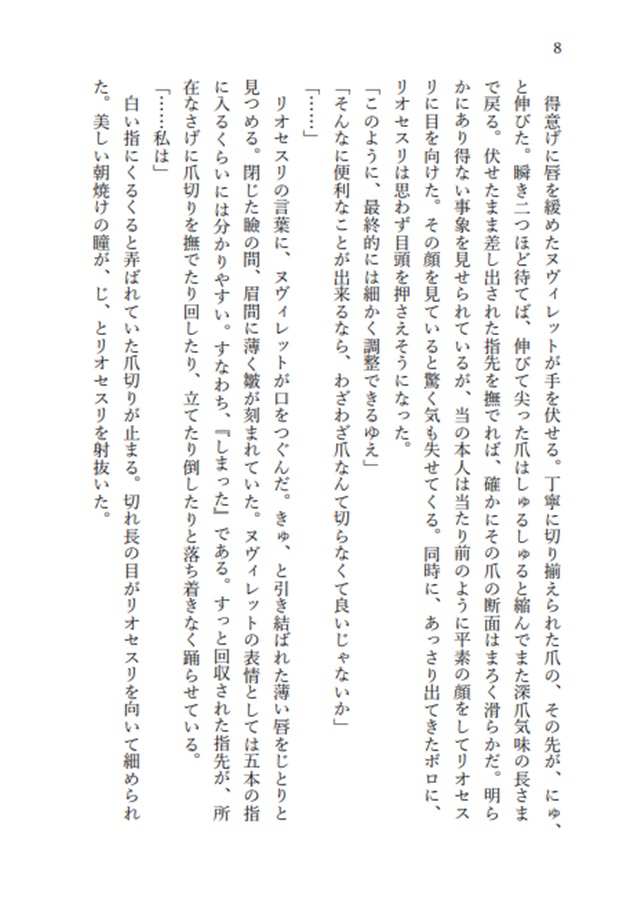 8

得意げに唇を緩めたヌヴィレットが手を伏せる。丁寧に切り揃えられた爪の、その先が、にゅ、と伸びた。瞬き二つほど待てば、伸びて尖った爪はしゅるしゅると縮んでまた深爪気味の長さまで戻る。伏せたまま差し出された指先を撫でれば、確かにその爪の断面はまろく滑らかだ。明らかにあり得ない事象を見せられているが、当の本人は当たり前のように平素の顔をしてリオセスリに目を向けた。その顔を見ていると驚く気も失せてくる。同時に、あっさり出てきたボロに、リオセスリは思わず目頭を押さえそうになった。

「このように、最終的には細かく調整できるゆえ」

「そんなに便利なことが出来るなら、わざわざ爪なんて切らなくて良いじゃないか」

「……」

リオセスリの言葉に、ヌヴィレットが口をつぐんだ。きゅ、と引き結ばれた薄い唇をじとりと見つめる。閉じた瞼の間、眉間に薄く皺が刻まれていた。ヌヴィレットの表情としては五本の指に入るくらいには分かりやすい。すなわち、『しまった』である。すっと回収された指先が、所在なさげに爪切りを撫でたり回したり、立てたり倒したりと落ち着きなく踊らせている。

「……私は」

白い指にくるくると弄ばれていた爪切りが止まる。切れ長の目がリオセスリを向いて細められた。美しい朝焼けの瞳が、じ、とリオセスリを射抜いた。